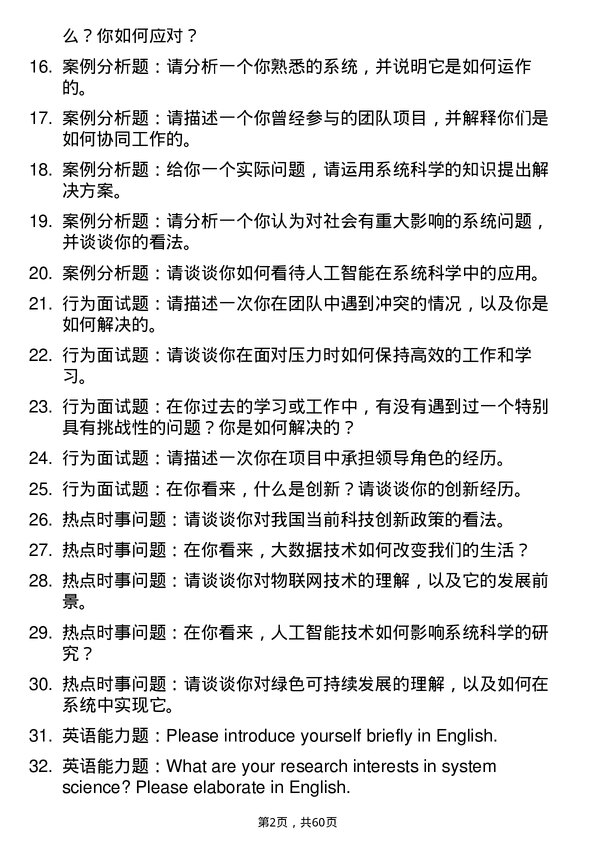 么？你如何应对？

16. 案例分析题：请分析一个你熟悉的系统，并说明它是如何运作的。

17. 案例分析题：请描述一个你曾经参与的团队项目，并解释你们是如何协同工作的。

18. 案例分析题：给你一个实际问题，请运用系统科学的知识提出解决方案。

19. 案例分析题：请分析一个你认为对社会有重大影响的系统问题，并谈谈你的看法。

20. 案例分析题：请谈谈你如何看待人工智能在系统科学中的应用。

21. 行为面试题：请描述一次你在团队中遇到冲突的情况，以及你是如何解决的。

22. 行为面试题：请谈谈你在面对压力时如何保持高效的工作和学习。

23. 行为面试题：在你过去的学习或工作中，有没有遇到过一个特别具有挑战性的问题？你是如何解决的？

24. 行为面试题：请描述一次你在项目中承担领导角色的经历。

25. 行为面试题：在你看来，什么是创新？请谈谈你的创新经历。

26. 热点时事问题：请谈谈你对我国当前科技创新政策的看法。

27. 热点时事问题：在你看来，大数据技术如何改变我们的生活？

28. 热点时事问题：请谈谈你对物联网技术的理解，以及它的发展前景。

29. 热点时事问题：在你看来，人工智能技术如何影响系统科学的研究？

30. 热点时事问题：请谈谈你对绿色可持续发展的理解，以及如何在系统中实现它。

31. 英语能力题：Please introduce yourself briefly in English.

32. 英语能力题：What are your research interests in system science? Please elaborate in English.

第2页，共60页